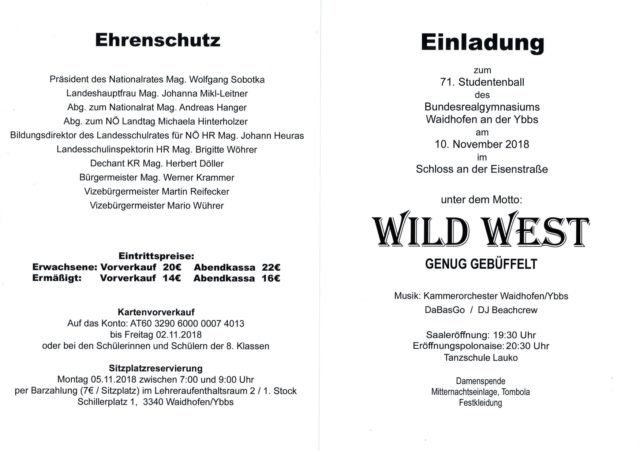 Ehrenschutz

Präsident des Nationalrates Mag. Wolfgang Sobotka
Landeshauptfrau Mag. Johanna Mikl-Leitner
Abg. zum Nationalrat Mag. Andreas Hanger
Abg. zum NÖ Landtag Michaela Hinterholzer
Bildungsdirektor des Landesschulrates für NÖ HR Mag. Johann Heuras
Landesschulinspektorin HR Mag. Brigitte Wöhrer
Dechant KR Mag. Herbert Döller
Bürgermeister Mag. Werner Krammer
Vizebürgermeister Martin Reifecker
Vizebürgermeister Mario Wührer

Eintrittspreise:
Erwachsene: Vorverkauf 20€ Abendkassa 22€
Ermäßigt: Vorverkauf 14€ Abendkassa 16€

Kartenvorverkauf
Auf das Konto: AT60 3290 6000 0007 4013
bis Freitag 02.11.2018
oder bei den Schülerinnen und Schülern der 8. Klassen

Sitzplatzreservierung
Montag 05.11.2018 zwischen 7:00 und 9:00 Uhr
per Barzahlung (7€ / Sitzplatz) im Lehreraufenthaltsraum 2 / 1. Stock
Schillerplatz 1, 3340 Waidhofen/Ybbs

Einladung

zum
71. Studentenball
des
Bundesrealgymnasiums
Waidhofen an der Ybbs
am
10. November 2018
im
Schloss an der Eisenstraße

unter dem Motto:

WILD WEST
GENUG GEBÜFFELT

Musik: Kammerorchester Waidhofen/Ybbs
DaBasGo / DJ Beachcrew

Saaleröffnung: 19:30 Uhr
Eröffnungspolonaise: 20:30 Uhr
Tanzschule Lauko

Damenspende
Mitternachtseinlage, Tombola
Festkleidung